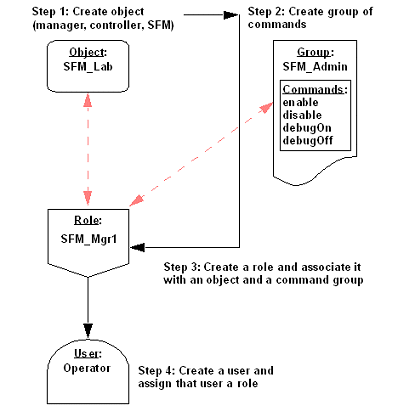 Step 1: Create object (manager, controller, SFM)

Step 2: Create group of commands

Object:
SFM_Lab

Group:
SFM_Admin

Commands:
enable
disable
debugOn
debugOff

Role:
SFM_Mgr1

Step 3: Create a role and associate it with an object and a command group

User:
Operator

Step 4: Create a user and assign that user a role